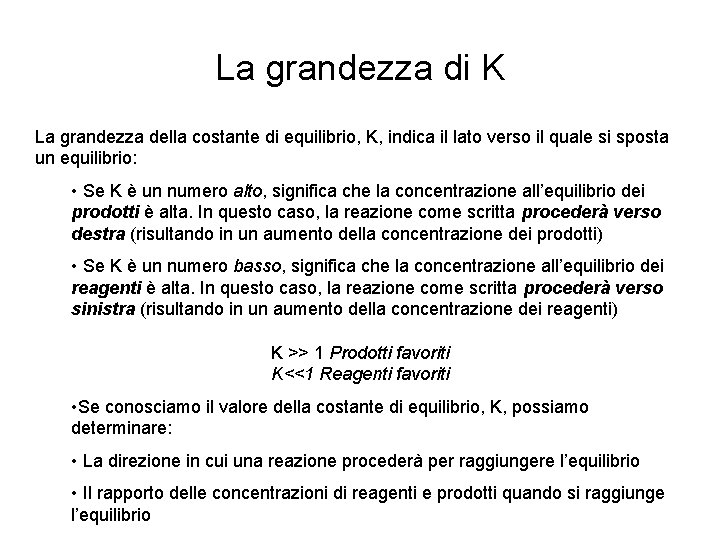 La grandezza di K

La grandezza della costante di equilibrio, K, indica il lato verso il quale si sposta un equilibrio:

• Se K è un numero alto, significa che la concentrazione all'equilibrio dei prodotti è alta. In questo caso, la reazione come scritta procederà verso destra (risultando in un aumento della concentrazione dei prodotti)

• Se K è un numero basso, significa che la concentrazione all'equilibrio dei reagenti è alta. In questo caso, la reazione come scritta procederà verso sinistra (risultando in un aumento della concentrazione dei reagenti)

K >> 1 Prodotti favoriti
K<<1 Reagenti favoriti

•Se conosciamo il valore della costante di equilibrio, K, possiamo determinare:

• La direzione in cui una reazione procederà per raggiungere l'equilibrio

• Il rapporto delle concentrazioni di reagenti e prodotti quando si raggiunge l'equilibrio